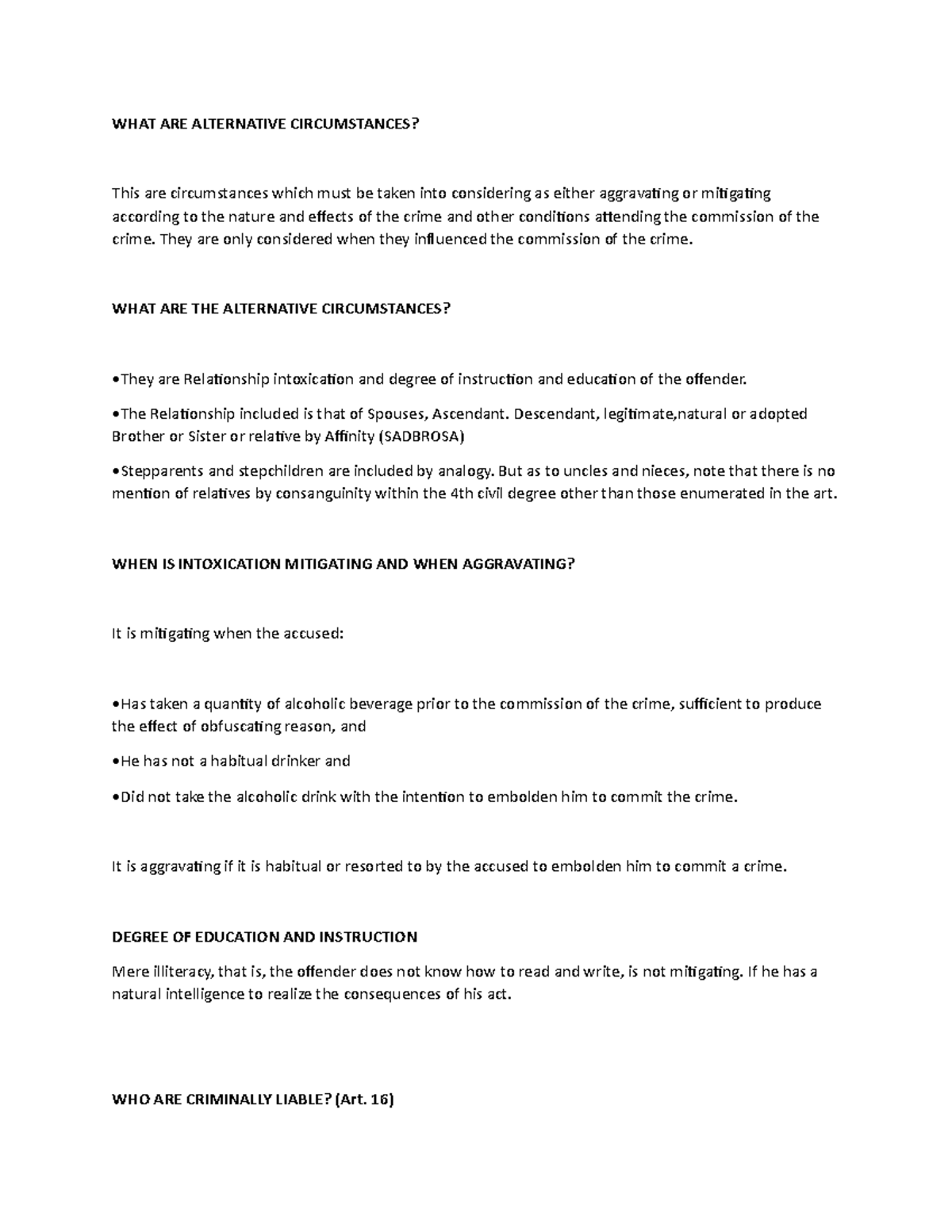 WHAT ARE ALTERNATIVE CIRCUMSTANCES?

This are circumstances which must be taken into considering as either aggravating or mitigating according to the nature and effects of the crime and other conditions attending the commission of the crime. They are only considered when they influenced the commission of the crime.

WHAT ARE THE ALTERNATIVE CIRCUMSTANCES?

•They are Relationship intoxication and degree of instruction and education of the offender.

•The Relationship included is that of Spouses, Ascendant. Descendant, legitimate,natural or adopted Brother or Sister or relative by Affinity (SADBROSA)

•Stepparents and stepchildren are included by analogy. But as to uncles and nieces, note that there is no mention of relatives by consanguinity within the 4th civil degree other than those enumerated in the art.

WHEN IS INTOXICATION MITIGATING AND WHEN AGGRAVATING?

It is mitigating when the accused:

•Has taken a quantity of alcoholic beverage prior to the commission of the crime, sufficient to produce the effect of obfuscating reason, and

•He has not a habitual drinker and

•Did not take the alcoholic drink with the intention to embolden him to commit the crime.

It is aggravating if it is habitual or resorted to by the accused to embolden him to commit a crime.

DEGREE OF EDUCATION AND INSTRUCTION

Mere illiteracy, that is, the offender does not know how to read and write, is not mitigating. If he has a natural intelligence to realize the consequences of his act.

WHO ARE CRIMINALLY LIABLE? (Art. 16)